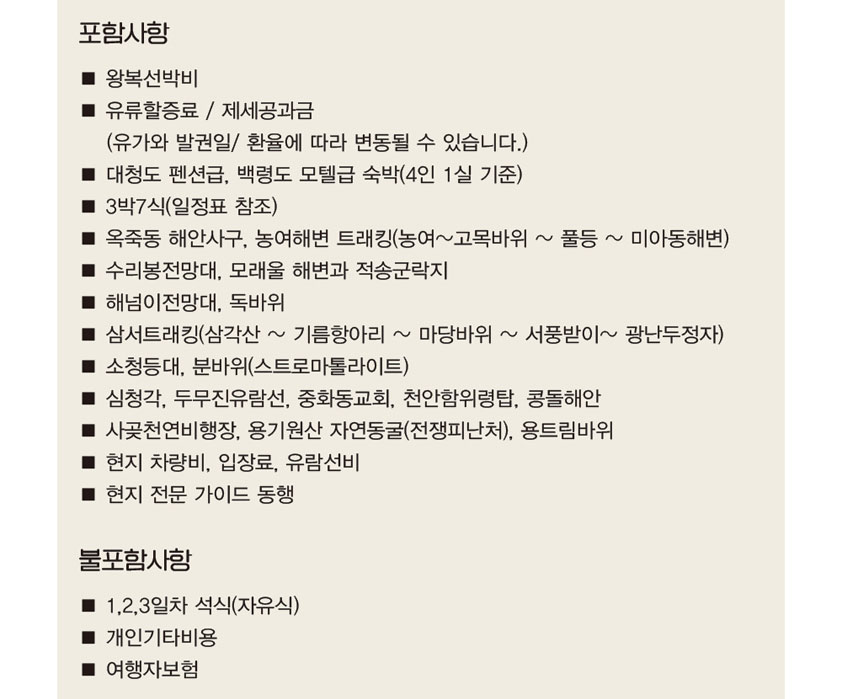 포함사항

■ 왕복선박비
■ 유류할증료 / 제세공과금
(유가와 발권일/ 환율에 따라 변동될 수 있습니다.)
■ 대청도 펜션급, 백령도 모텔급 숙박(4인 1실 기준)
■ 3박7식(일정표 참조)
■ 옥죽동 해안사구, 농여해변 트래킹(농여~고목바위 ~ 풀등 ~ 미아동해변)
■ 수리봉전망대, 모래울 해변과 적송군락지
■ 해넘이전망대, 독바위
■ 삼서트래킹(삼각산 ~ 기름항아리 ~ 마당바위 ~ 서풍받이~ 광난두정자)
■ 소청등대, 분바위(스트로마톨라이트)
■ 심청각, 두무진유람선, 중화동교회, 천안함위령탑, 콩돌해안
■ 사곶천연비행장, 용기원산 자연동굴(전쟁피난처), 용트림바위
■ 현지 차량비, 입장료, 유람선비
■ 현지 전문 가이드 동행

불포함사항

■ 1,2,3일차 석식(자유식)
■ 개인기타비용
■ 여행자보험